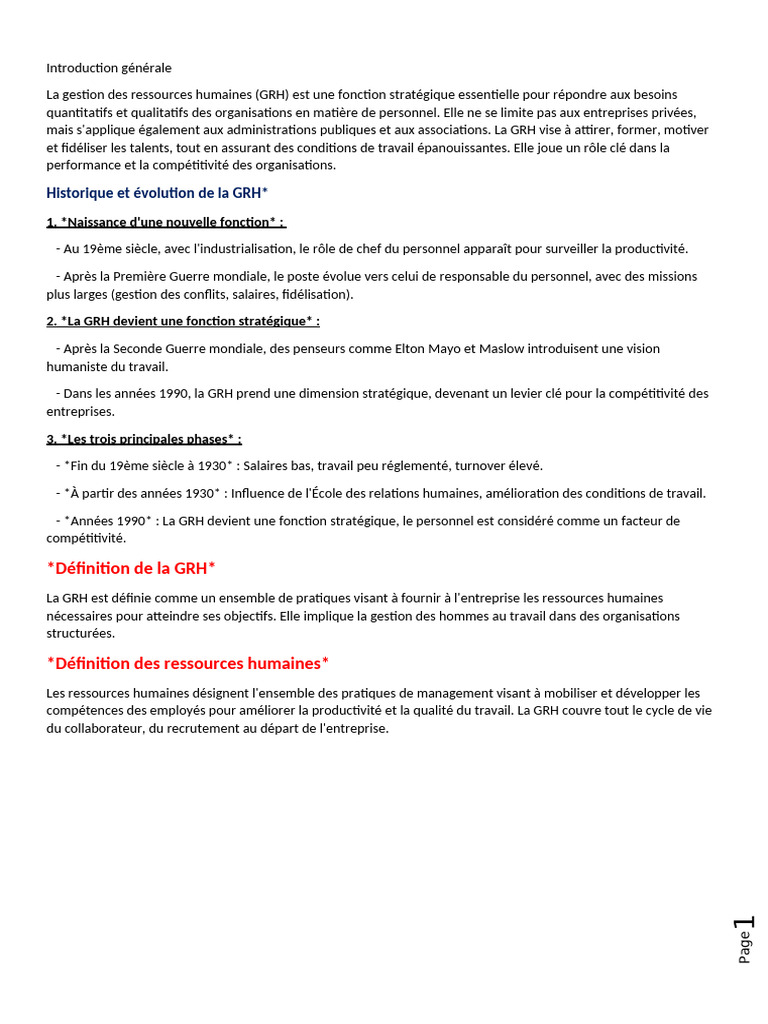 Introduction générale

La gestion des ressources humaines (GRH) est une fonction stratégique essentielle pour répondre aux besoins quantitatifs et qualitatifs des organisations en matière de personnel. Elle ne se limite pas aux entreprises privées, mais s'applique également aux administrations publiques et aux associations. La GRH vise à attirer, former, motiver et fidéliser les talents, tout en assurant des conditions de travail épanouissantes. Elle joue un rôle clé dans la performance et la compétitivité des organisations.

Historique et évolution de la GRH*

1. *Naissance d'une nouvelle fonction* :

- Au 19ème siècle, avec l'industrialisation, le rôle de chef du personnel apparaît pour surveiller la productivité.

- Après la Première Guerre mondiale, le poste évolue vers celui de responsable du personnel, avec des missions plus larges (gestion des conflits, salaires, fidélisation).

2. *La GRH devient une fonction stratégique* :

- Après la Seconde Guerre mondiale, des penseurs comme Elton Mayo et Maslow introduisent une vision humaniste du travail.

- Dans les années 1990, la GRH prend une dimension stratégique, devenant un levier clé pour la compétitivité des entreprises.

3. *Les trois principales phases* :

- *Fin du 19ème siècle à 1930* : Salaires bas, travail peu réglementé, turnover élevé.

- *À partir des années 1930* : Influence de l'École des relations humaines, amélioration des conditions de travail.

- *Années 1990* : La GRH devient une fonction stratégique, le personnel est considéré comme un facteur de compétitivité.

*Définition de la GRH*

La GRH est définie comme un ensemble de pratiques visant à fournir à l'entreprise les ressources humaines nécessaires pour atteindre ses objectifs. Elle implique la gestion des hommes au travail dans des organisations structurées.

*Définition des ressources humaines*

Les ressources humaines désignent l'ensemble des pratiques de management visant à mobiliser et développer les compétences des employés pour améliorer la productivité et la qualité du travail. La GRH couvre tout le cycle de vie du collaborateur, du recrutement au départ de l'entreprise.

Page 1